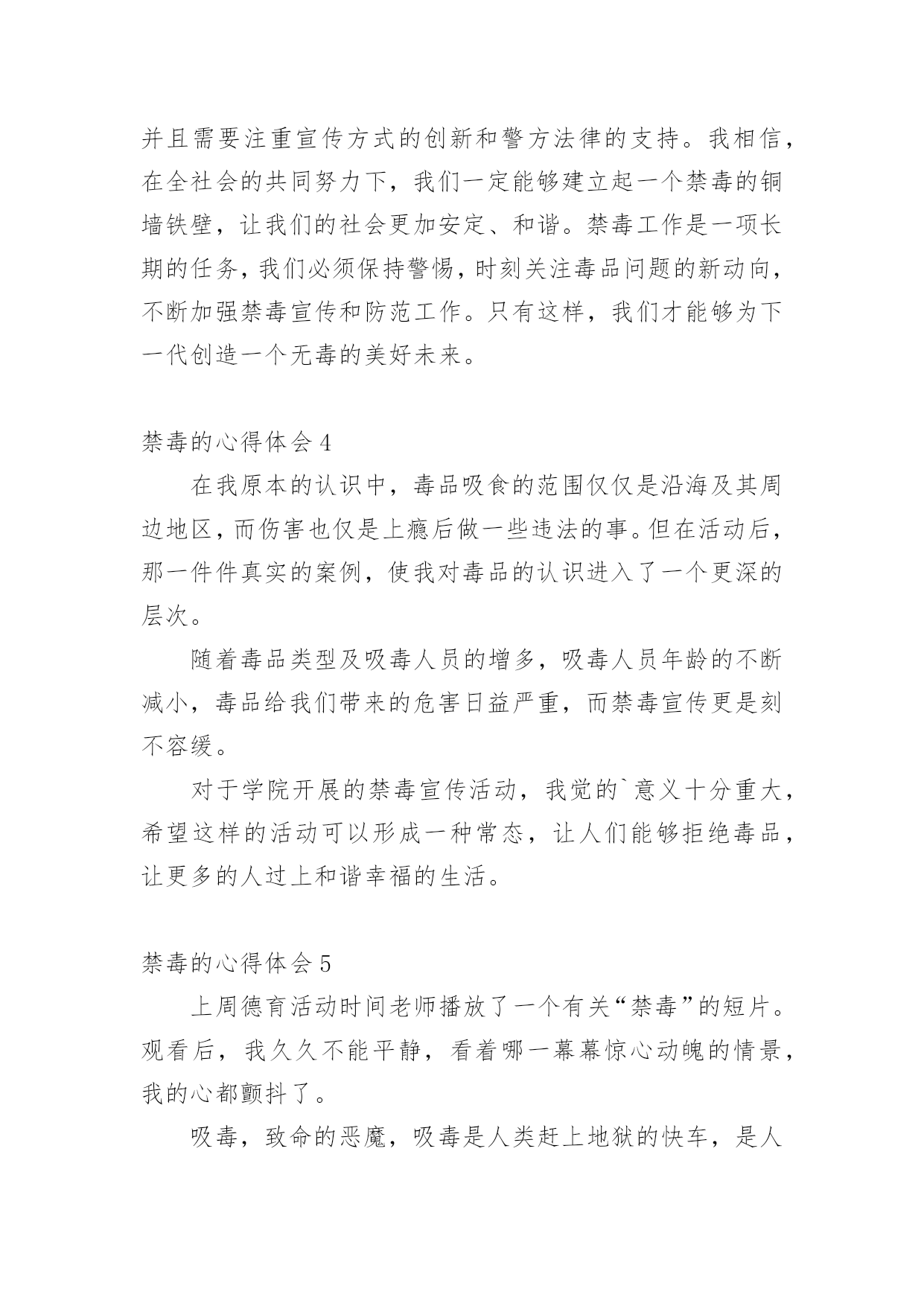 并且需要注重宣传方式的创新和警方法律的支持。我相信，在全社会的共同努力下，我们一定能够建立起一个禁毒的铜墙铁壁，让我们的社会更加安定、和谐。禁毒工作是一项长期的任务，我们必须保持警惕，时刻关注毒品问题的新动向，不断加强禁毒宣传和防范工作。只有这样，我们才能够为下一代创造一个无毒的美好未来。

禁毒的心得体会 4

在我原本的认识中，毒品吸食的范围仅仅是沿海及其周边地区，而伤害也仅是上瘾后做一些违法的事。但在活动后，那一件件真实的案例，使我对毒品的认识进入了一个更深的层次。

随着毒品类型及吸毒人员的增多，吸毒人员年龄的不断减小，毒品给我们带来的危害日益严重，而禁毒宣传更是刻不容缓。

对于学院开展的禁毒宣传活动，我觉的`意义十分重大，希望这样的活动可以形成一种常态，让人们能够拒绝毒品，让更多的人过上和谐幸福的生活。

禁毒的心得体会 5

上周德育活动时间老师播放了一个有关“禁毒”的短片。观看后，我久久不能平静，看着哪一幕幕惊心动魄的情景，我的心都颤抖了。

吸毒，致命的恶魔，吸毒是人类赶上地狱的快车，是人